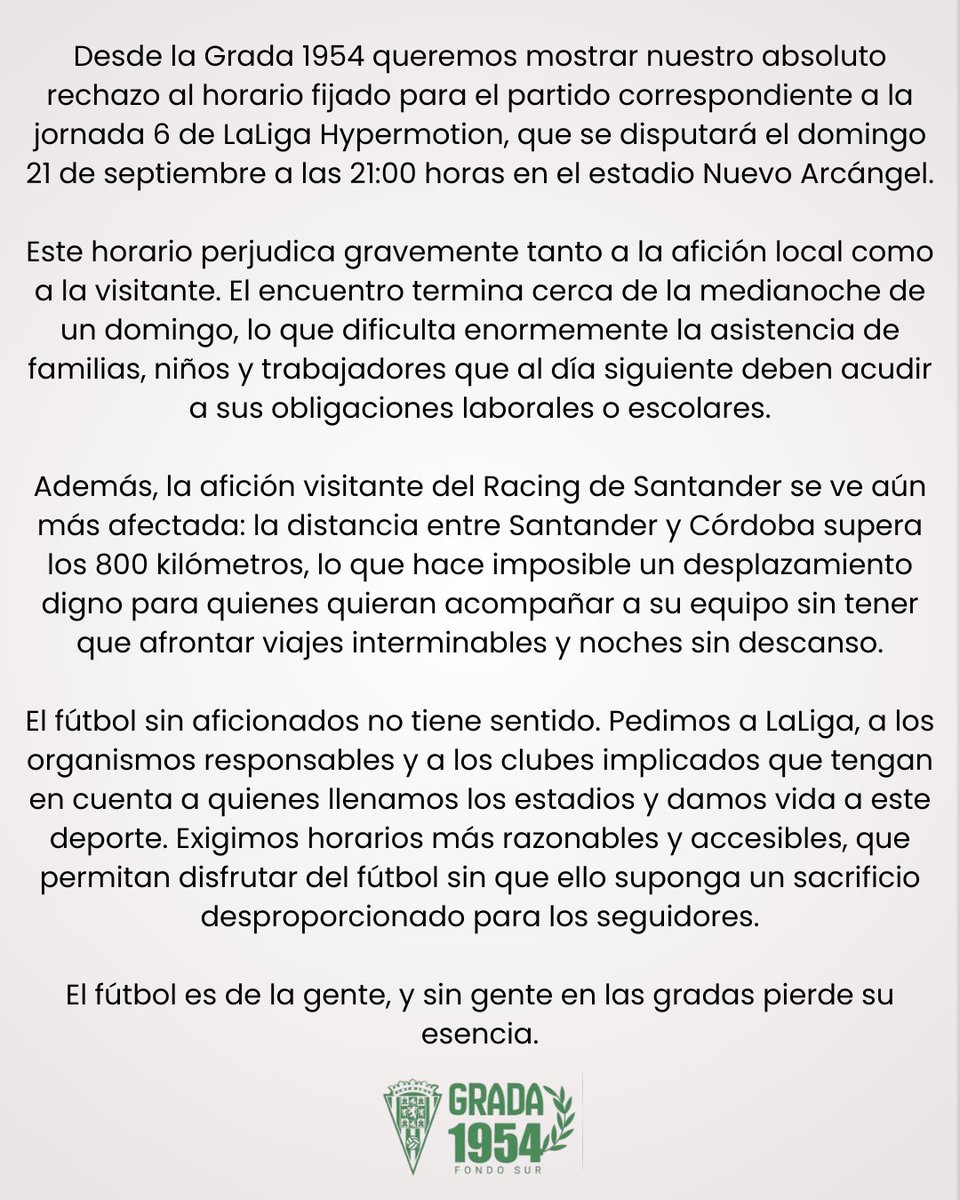 Desde la Grada 1954 queremos mostrar nuestro absoluto rechazo al horario fijado para el partido correspondiente a la jornada 6 de LaLiga Hypermotion, que se disputará el domingo 21 de septiembre a las 21:00 horas en el estadio Nuevo Arcángel.

Este horario perjudica gravemente tanto a la afición local como a la visitante. El encuentro termina cerca de la medianoche de un domingo, lo que dificulta enormemente la asistencia de familias, niños y trabajadores que al día siguiente deben acudir a sus obligaciones laborales o escolares.

Además, la afición visitante del Racing de Santander se ve aún más afectada: la distancia entre Santander y Córdoba supera los 800 kilómetros, lo que hace imposible un desplazamiento digno para quienes quieran acompañar a su equipo sin tener que afrontar viajes interminables y noches sin descanso.

El fútbol sin aficionados no tiene sentido. Pedimos a LaLiga, a los organismos responsables y a los clubes implicados que tengan en cuenta a quienes llenamos los estadios y damos vida a este deporte. Exigimos horarios más razonables y accesibles, que permitan disfrutar del fútbol sin que ello suponga un sacrificio desproporcionado para los seguidores.

El fútbol es de la gente, y sin gente en las gradas pierde su esencia.

GRADA 1954
FONDO SUR